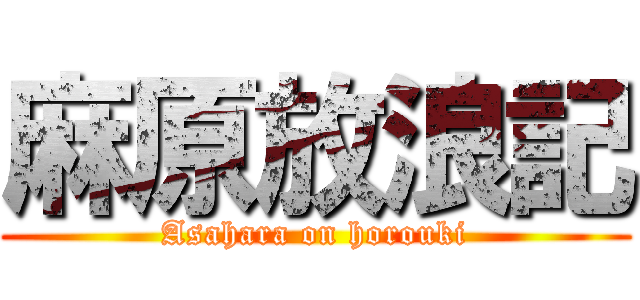 麻原放浪記
Asahara on horouki